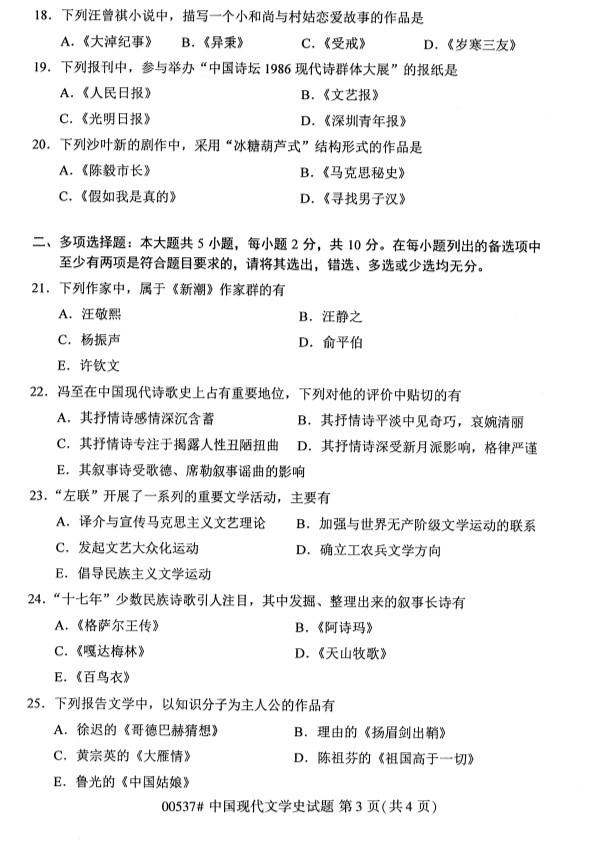 18.下列汪曾祺小说中，描写一个小和尚与村姑恋爱故事的作品是

A.《大淖纪事》 B.《异秉》 C.《受戒》 D.《岁寒三友》

19.下列报刊中，参与举办“中国诗坛1986现代诗群体大展”的报纸是

A.《人民日报》 B.《文艺报》

C.《光明日报》 D.《深圳青年报》

20.下列沙叶新的剧作中，采用“冰糖葫芦式”结构形式的作品是

A.《陈毅市长》 B.《马克思秘史》

C.《假如我是真的》 D.《寻找男子汉》

二、多项选择题：本大题共5小题，每小题2分，共10分。在每小题列出的备选项中至少有两项是符合题目要求的，请将其选出，错选、多选或少选均无分。

21.下列作家中，属于《新潮》作家群的有

A.汪敬熙 B.汪静之

C.杨振声 D.俞平伯

E.许钦文

22.冯至在中国现代诗歌史上占有重要地位，下列对他的评价中贴切的有

A.其抒情诗感情深沉含蓄 B.其抒情诗平淡中见奇巧，哀婉清丽

C.其抒情诗专注于揭露人性丑陋扭曲 D.其抒情诗深受新月派影响，格律严谨

E.其叙事诗受歌德、席勒叙事谣曲的影响

23.“左联”开展了一系列的重要文学活动，主要有

A.译介与宣传马克思主义文艺理论 B.加强与世界无产阶级文学运动的联系

C.发起文艺大众化运动 D.确立工农兵文学方向

E.倡导民族主义文学运动

24.“十七年”少数民族诗歌引人注目，其中发掘、整理出来的叙事长诗有

A.《格萨尔王传》 B.《阿诗玛》

C.《嘎达梅林》 D.《天山牧歌》

E.《百鸟衣》

25.下列报告文学中，以知识分子为主人公的作品有

A.徐迟的《哥德巴赫猜想》 B.理由的《扬眉剑出鞘》

C.黄宗英的《大雁情》 D.陈祖芬的《祖国高于一切》

E.鲁光的《中国姑娘》

00537#中国现代文学史试题 第3页(共4页)